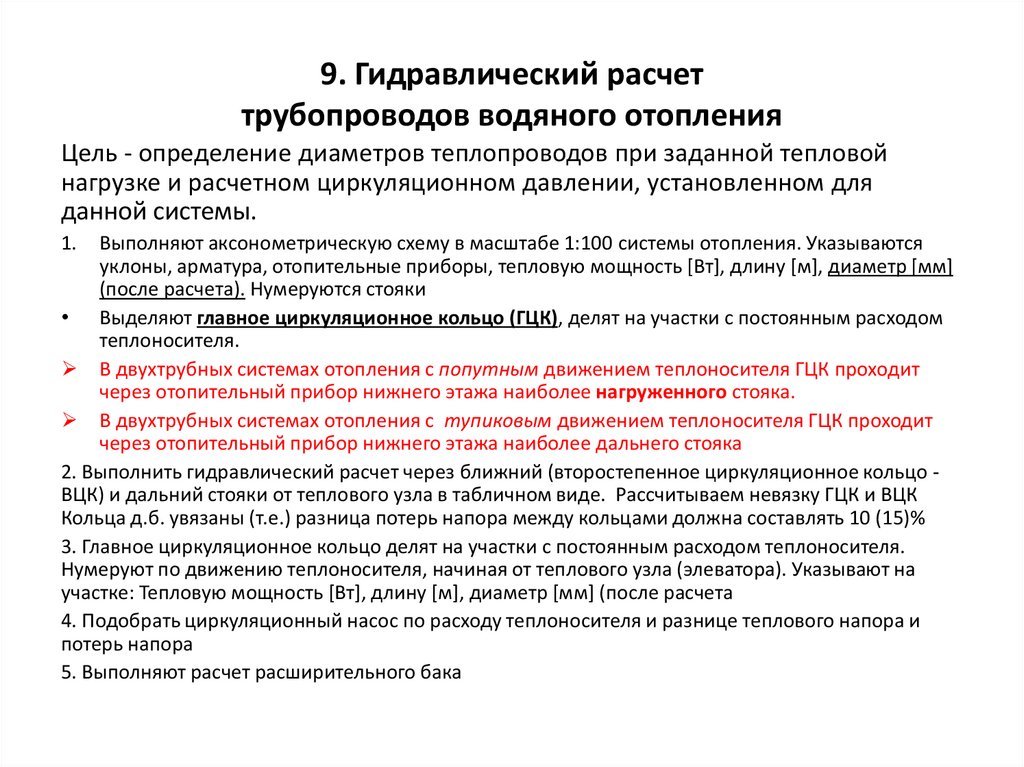 9. Гидравлический расчет трубопроводов водяного отопления

Цель - определение диаметров теплопроводов при заданной тепловой нагрузке и расчетном циркуляционном давлении, установленном для данной системы.

1. Выполняют аксонометрическую схему в масштабе 1:100 системы отопления. Указываются уклоны, арматура, отопительные приборы, тепловую мощность [Вт], длину [м], диаметр [мм] (после расчета). Нумеруются стояки

• Выделяют главное циркуляционное кольцо (ГЦК), делят на участки с постоянным расходом теплоносителя.

➢ В двухтрубных системах отопления с попутным движением теплоносителя ГЦК проходит через отопительный прибор нижнего этажа наиболее нагруженного стояка.

➢ В двухтрубных системах отопления с тупиковым движением теплоносителя ГЦК проходит через отопительный прибор нижнего этажа наиболее дальнего стояка

2. Выполнить гидравлический расчет через ближний (второстепенное циркуляционное кольцо - ВЦК) и дальний стояки от теплового узла в табличном виде. Рассчитываем невязку ГЦК и ВЦК Кольца д.б. увязаны (т.е.) разница потерь напора между кольцами должна составлять 10 (15)%

3. Главное циркуляционное кольцо делят на участки с постоянным расходом теплоносителя. Нумеруют по движению теплоносителя, начиная от теплового узла (элеватора). Указывают на участке: Тепловую мощность [Вт], длину [м], диаметр [мм] (после расчета

4. Подобрать циркуляционный насос по расходу теплоносителя и разнице теплового напора и потерь напора

5. Выполняют расчет расширительного бака